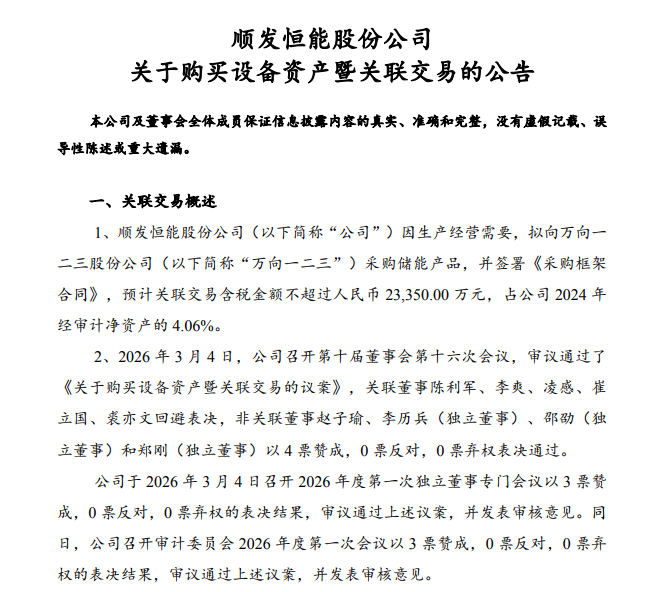 顺发恒能股份公司
关于购买设备资产暨关联交易的公告

本公司及董事会全体成员保证信息披露内容的真实、准确和完整，没有虚假记载、误导性陈述或重大遗漏。

一、关联交易概述

1、顺发恒能股份公司（以下简称“公司”）因生产经营需要，拟向万向一二三股份公司（以下简称“万向一二三”）采购储能产品，并签署《采购框架合同》，预计关联交易含税金额不超过人民币 23,350.00 万元，占公司 2024 年经审计净资产的 4.06%。

2、2026 年 3 月 4 日，公司召开第十届董事会第十六次会议，审议通过了《关于购买设备资产暨关联交易的议案》，关联董事陈利军、李爽、凌感、崔立国、裘亦文回避表决，非关联董事赵子瑜、李历兵（独立董事）、邵劭（独立董事）和郑刚（独立董事）以 4 票赞成，0 票反对，0 票弃权表决通过。

公司于 2026 年 3 月 4 日召开 2026 年度第一次独立董事专门会议以 3 票赞成，0 票反对，0 票弃权的表决结果，审议通过上述议案，并发表审核意见。同日，公司召开审计委员会 2026 年度第一次会议以 3 票赞成，0 票反对，0 票弃权的表决结果，审议通过上述议案，并发表审核意见。